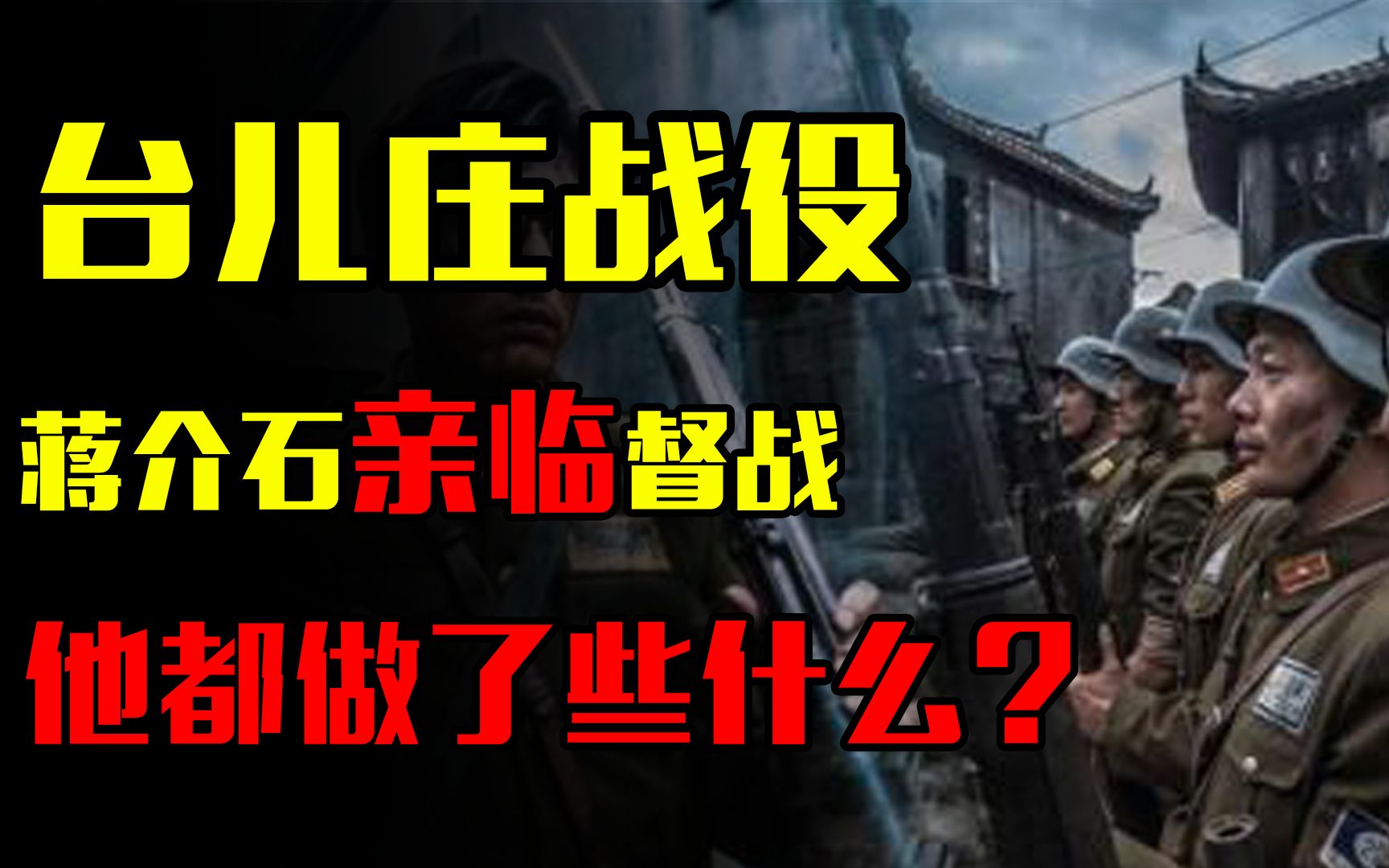 台儿庄战役

蒋介石亲临督战

他都做了些什么？